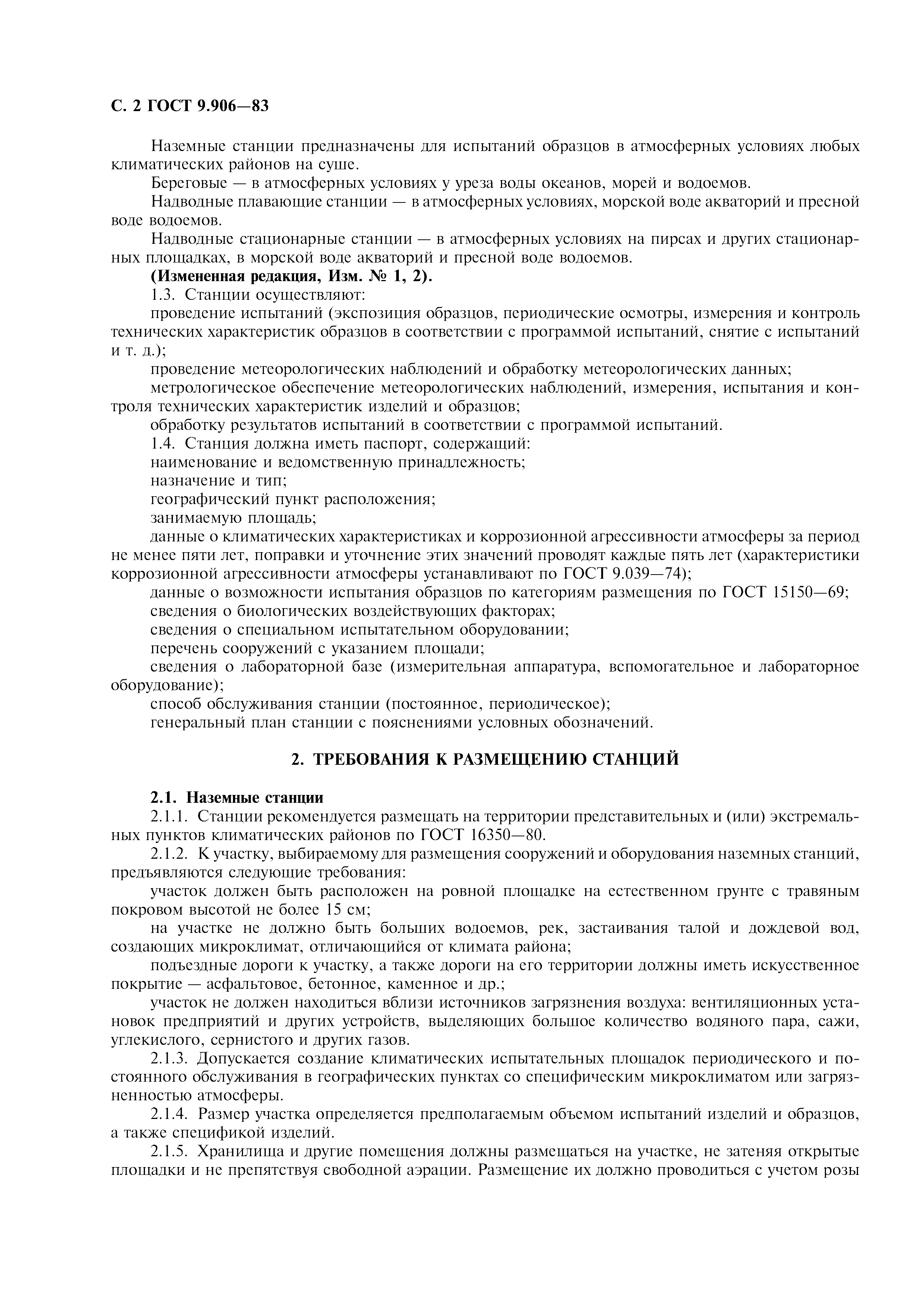 С. 2 ГОСТ 9.906—83

Наземные станции предназначены для испытаний образцов в атмосферных условиях любых климатических районов на суше.

Береговые — в атмосферных условиях у уреза воды океанов, морей и водоемов.

Надводные плавающие станции — в атмосферных условиях, морской воде акваторий и пресной воде водоемов.

Надводные стационарные станции — в атмосферных условиях на пирсах и других стационарных площадках, в морской воде акваторий и пресной воде водоемов.

(Измененная редакция, Изм. № 1, 2).

1.3. Станции осуществляют:

проведение испытаний (экспозиция образцов, периодические осмотры, измерения и контроль технических характеристик образцов в соответствии с программой испытаний, снятие с испытаний и т. д.);

проведение метеорологических наблюдений и обработку метеорологических данных;

метрологическое обеспечение метеорологических наблюдений, измерения, испытания и контроля технических характеристик изделий и образцов;

обработку результатов испытаний в соответствии с программой испытаний.

1.4. Станция должна иметь паспорт, содержащий:

наименование и ведомственную принадлежность;

назначение и тип;

географический пункт расположения;

занимаемую площадь;

данные о климатических характеристиках и коррозионной агрессивности атмосферы за период не менее пяти лет, поправки и уточнение этих значений проводят каждые пять лет (характеристики коррозионной агрессивности атмосферы устанавливают по ГОСТ 9.039—74);

данные о возможности испытания образцов по категориям размещения по ГОСТ 15150—69;

сведения о биологических воздействующих факторах;

сведения о специальном испытательном оборудовании;

перечень сооружений с указанием площади;

сведения о лабораторной базе (измерительная аппаратура, вспомогательное и лабораторное оборудование);

способ обслуживания станции (постоянное, периодическое);

генеральный план станции с пояснениями условных обозначений.

2. ТРЕБОВАНИЯ К РАЗМЕЩЕНИЮ СТАНЦИЙ

2.1. Наземные станции

2.1.1. Станции рекомендуется размещать на территории представительных и (или) экстремальных пунктов климатических районов по ГОСТ 16350—80.

2.1.2. К участку, выбираемому для размещения сооружений и оборудования наземных станций, предъявляются следующие требования:

участок должен быть расположен на ровной площадке на естественном грунте с травяным покровом высотой не более 15 см;

на участке не должно быть больших водоемов, рек, застаивания талой и дождевой вод, создающих микроклимат, отличающийся от климата района;

подъездные дороги к участку, а также дороги на его территории должны иметь искусственное покрытие — асфальтовое, бетонное, каменное и др.;

участок не должен находиться вблизи источников загрязнения воздуха: вентиляционных установок предприятий и других устройств, выделяющих большое количество водяного пара, сажи, углекислого, сернистого и других газов.

2.1.3. Допускается создание климатических испытательных площадок периодического и постоянного обслуживания в географических пунктах со специфическим микроклиматом или загрязненностью атмосферы.

2.1.4. Размер участка определяется предполагаемым объемом испытаний изделий и образцов, а также спецификой изделий.

2.1.5. Хранилища и другие помещения должны размещаться на участке, не затеняя открытые площадки и не препятствуя свободной аэрации. Размещение их должно проводиться с учетом розы